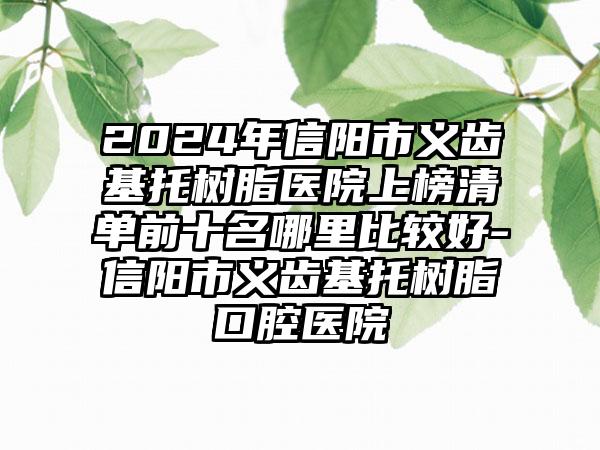 2024年信阳市义齿基托树脂医院上榜清单前十名哪里比较好-信阳市义齿基托树脂口腔医院